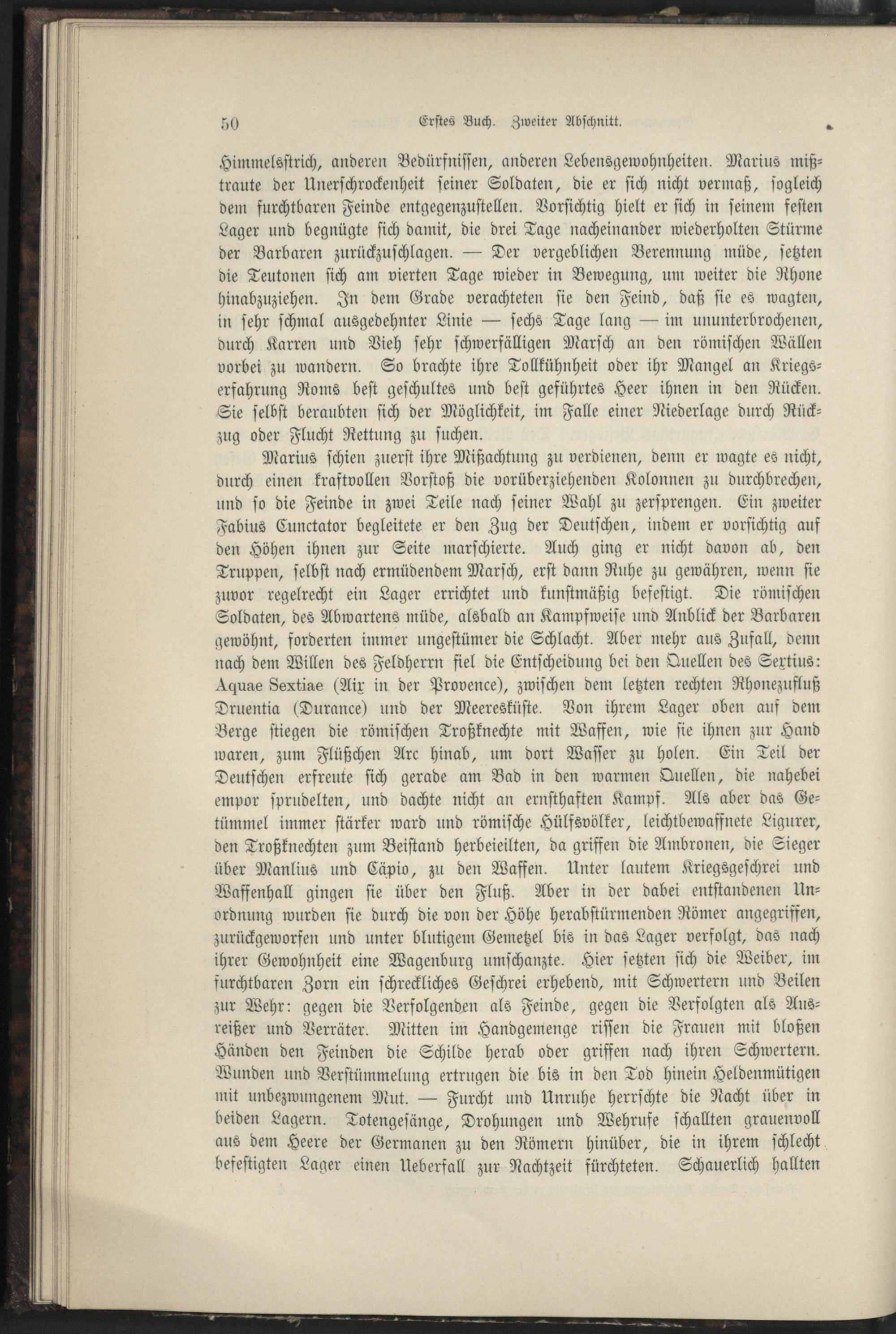 50 Erstes Buch. Zweiter Abschnitt.

Himmelsstrich, anderen Bedürfnissen, anderen Lebensgewohnheiten. Marius mißtraute der Unerschrockenheit seiner Soldaten, die er sich nicht vermaß, sogleich dem furchtbaren Feinde entgegenzustellen. Vorsichtig hielt er sich in seinem festen Lager und begnügte sich damit, die drei Tage nacheinander wiederholten Stürme der Barbaren zurückzuschlagen. — Der vergeblichen Berennung müde, setzten die Teutonen sich am vierten Tage wieder in Bewegung, um weiter die Rhone hinabzuziehen. In dem Grade verachteten sie den Feind, daß sie es wagten, in sehr schmal ausgedehnter Linie — sechs Tage lang — im ununterbrochenen, durch Karren und Vieh sehr schwerfälligen Marsch an den römischen Wällen vorbei zu wandern. So brachte ihre Tollkühnheit oder ihr Mangel an Kriegserfahrung Roms best geschultes und best geführtes Heer ihnen in den Rücken. Sie selbst beraubten sich der Möglichkeit, im Falle einer Niederlage durch Rückzug oder Flucht Rettung zu suchen.

Marius schien zuerst ihre Mißachtung zu verdienen, denn er wagte es nicht, durch einen kraftvollen Vorstoß die vorüberziehenden Kolonnen zu durchbrechen, und so die Feinde in zwei Teile nach seiner Wahl zu zersprengen. Ein zweiter Fabius Cunctator begleitete er den Zug der Deutschen, indem er vorsichtig auf den Höhen ihnen zur Seite marschierte. Auch ging er nicht davon ab, den Truppen, selbst nach ermüdendem Marsch, erst dann Ruhe zu gewähren, wenn sie zuvor regelrecht ein Lager errichtet und kunstmäßig befestigt. Die römischen Soldaten, des Abwartens müde, alsbald an Kampfweise und Anblick der Barbaren gewöhnt, forderten immer ungestümer die Schlacht. Aber mehr aus Zufall, denn nach dem Willen des Feldherrn fiel die Entscheidung bei den Quellen des Sextius: Aquae Sextiae (Aix in der Provence), zwischen dem letzten rechten Rhonezufluß Druentia (Durance) und der Meeresküste. Von ihrem Lager oben auf dem Berge stiegen die römischen Troßknechte mit Waffen, wie sie ihnen zur Hand waren, zum Flüßchen Arc hinab, um dort Wasser zu holen. Ein Teil der Deutschen erfreute sich gerade am Bad in den warmen Quellen, die nahebei empor sprudelten, und dachte nicht an ernsthaften Kampf. Als aber das Getümmel immer stärker ward und römische Hülfsvölker, leichtbewaffnete Ligurer, den Troßknechten zum Beistand herbeieilten, da griffen die Ambronen, die Sieger über Manlius und Cäpio, zu den Waffen. Unter lautem Kriegsgeschrei und Waffenhall gingen sie über den Fluß. Aber in der dabei entstandenen Unordnung wurden sie durch die von der Höhe herabstürmenden Römer angegriffen, zurückgeworfen und unter blutigem Gemetzel bis in das Lager verfolgt, das nach ihrer Gewohnheit eine Wagenburg umschanzte. Hier setzten sich die Weiber, im furchtbaren Zorn ein schreckliches Geschrei erhebend, mit Schwertern und Beilen zur Wehr: gegen die Verfolgenden als Feinde, gegen die Verfolgten als Ausreißer und Verräter. Mitten im Handgemenge rissen die Frauen mit bloßen Händen den Feinden die Schilde herab oder griffen nach ihren Schwertern. Wunden und Verstümmelung ertrugen die bis in den Tod hinein Heldenmütigen mit unbezwungenem Mut. — Furcht und Unruhe herrschte die Nacht über in beiden Lagern. Totengesänge, Drohungen und Wehrufe schallten grauenvoll aus dem Heere der Germanen zu den Römern hinüber, die in ihrem schlecht befestigten Lager einen Ueberfall zur Nachtzeit fürchteten. Schauerlich hallten